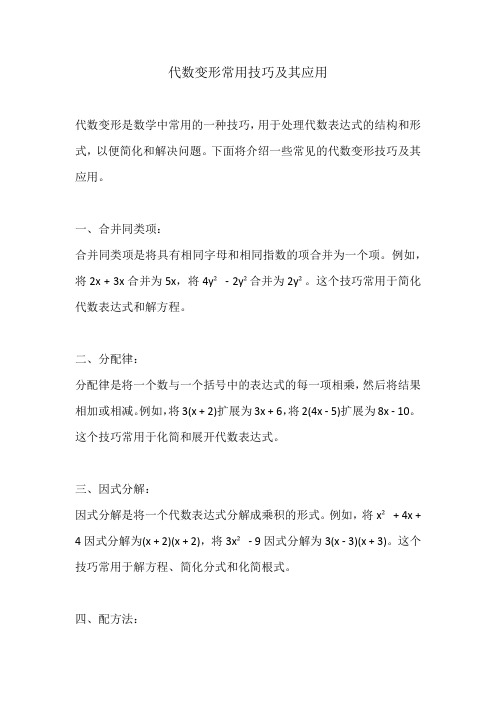 代数变形常用技巧及其应用

代数变形是数学中常用的一种技巧，用于处理代数表达式的结构和形式，以便简化和解决问题。下面将介绍一些常见的代数变形技巧及其应用。

一、合并同类项：

合并同类项是将具有相同字母和相同指数的项合并为一个项。例如，将 $2x + 3x$ 合并为 $5x$，将 $4y^2 - 2y^2$ 合并为 $2y^2$。这个技巧常用于简化代数表达式和解方程。

二、分配律：

分配律是将一个数与一个括号中的表达式的每一项相乘，然后将结果相加或相减。例如，将 $3(x + 2)$扩展为 $3x + 6$，将 $2(4x - 5)$扩展为 $8x - 10$。这个技巧常用于化简和展开代数表达式。

三、因式分解：

因式分解是将一个代数表达式分解成乘积的形式。例如，将 $x^2 + 4x + 4$ 因式分解为$(x + 2)(x + 2)$，将 $3x^2 - 9$ 因式分解为 $3(x - 3)(x + 3)$。这个技巧常用于解方程、简化分式和化简根式。

四、配方法：